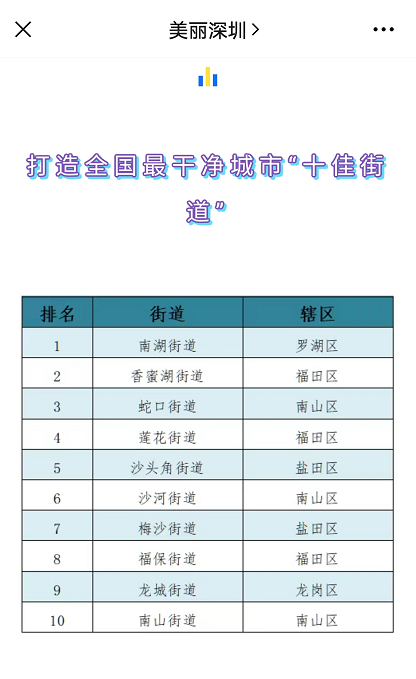 美丽深圳 >

打造全国最干净城市“十佳街道”

| 排名 | 街道 | 辖区 |
|---|---|---|
| 1 | 南湖街道 | 罗湖区 |
| 2 | 香蜜湖街道 | 福田区 |
| 3 | 蛇口街道 | 南山区 |
| 4 | 莲花街道 | 福田区 |
| 5 | 沙头角街道 | 盐田区 |
| 6 | 沙河街道 | 南山区 |
| 7 | 梅沙街道 | 盐田区 |
| 8 | 福保街道 | 福田区 |
| 9 | 龙城街道 | 龙岗区 |
| 10 | 南山街道 | 南山区 |